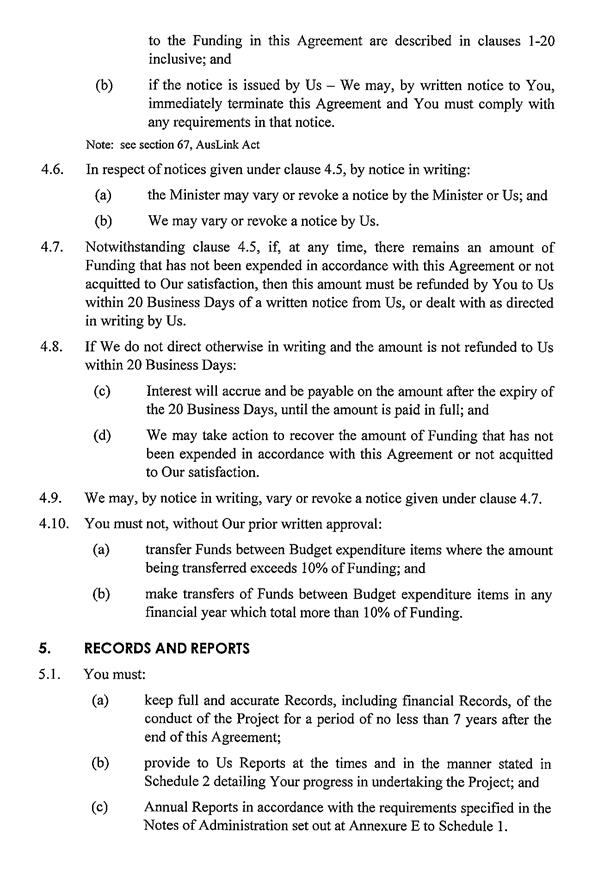 to the Funding in this Agreement are described in clauses 1-20 inclusive; and

(b) if the notice is issued by Us – We may, by written notice to You, immediately terminate this Agreement and You must comply with any requirements in that notice.

Note: see section 67, AusLink Act

4.6. In respect of notices given under clause 4.5, by notice in writing:

(a) the Minister may vary or revoke a notice by the Minister or Us; and

(b) We may vary or revoke a notice by Us.

4.7. Notwithstanding clause 4.5, if, at any time, there remains an amount of Funding that has not been expended in accordance with this Agreement or not acquitted to Our satisfaction, then this amount must be refunded by You to Us within 20 Business Days of a written notice from Us, or dealt with as directed in writing by Us.

4.8. If We do not direct otherwise in writing and the amount is not refunded to Us within 20 Business Days:

(c) Interest will accrue and be payable on the amount after the expiry of the 20 Business Days, until the amount is paid in full; and

(d) We may take action to recover the amount of Funding that has not been expended in accordance with this Agreement or not acquitted to Our satisfaction.

4.9. We may, by notice in writing, vary or revoke a notice given under clause 4.7.

4.10. You must not, without Our prior written approval:

(a) transfer Funds between Budget expenditure items where the amount being transferred exceeds 10% of Funding; and

(b) make transfers of Funds between Budget expenditure items in any financial year which total more than 10% of Funding.

5. RECORDS AND REPORTS

5.1. You must:

(a) keep full and accurate Records, including financial Records, of the conduct of the Project for a period of no less than 7 years after the end of this Agreement;

(b) provide to Us Reports at the times and in the manner stated in Schedule 2 detailing Your progress in undertaking the Project; and

(c) Annual Reports in accordance with the requirements specified in the Notes of Administration set out at Annexure E to Schedule 1.